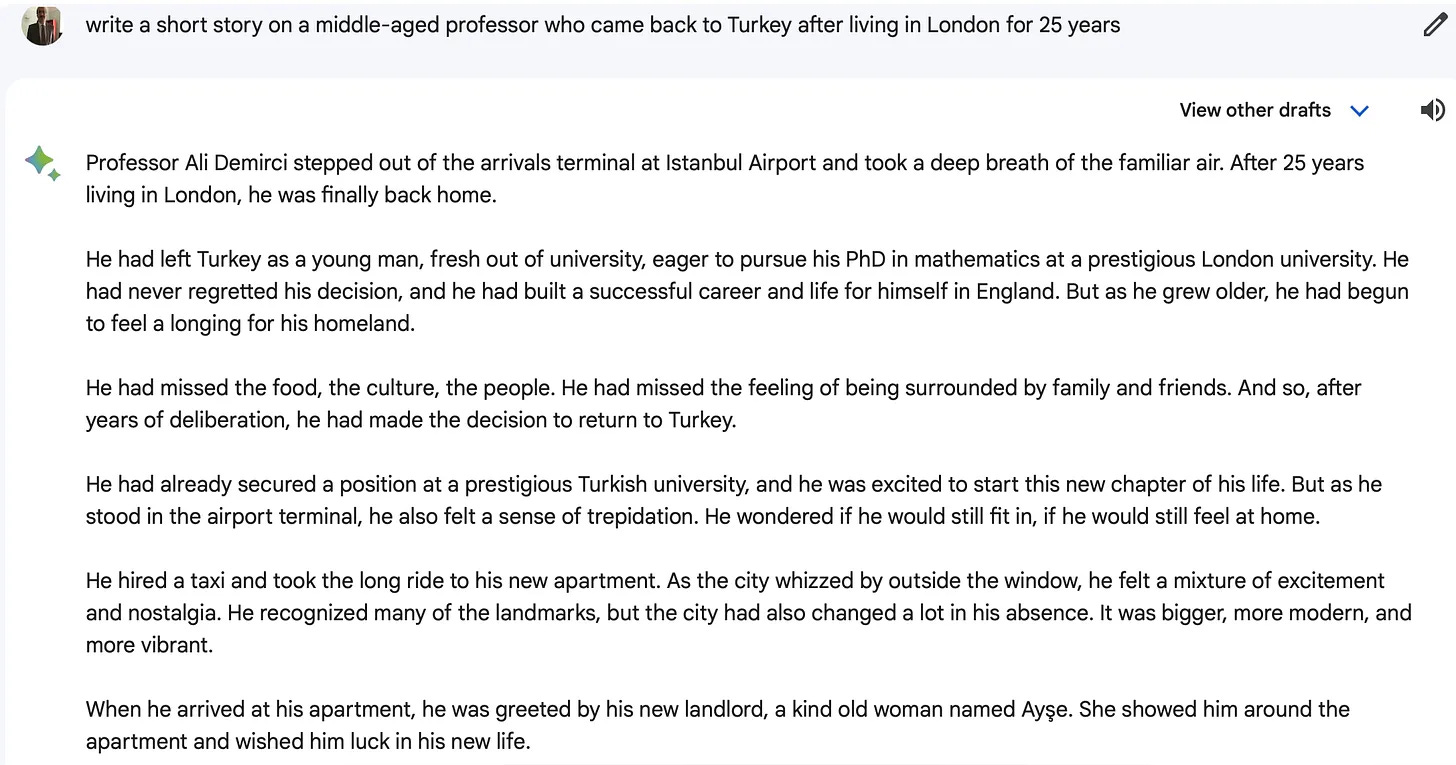 write a short story on a middle-aged professor who came back to Turkey after living in London for 25 years

View other drafts

Professor Ali Demirci stepped out of the arrivals terminal at Istanbul Airport and took a deep breath of the familiar air. After 25 years living in London, he was finally back home.

He had left Turkey as a young man, fresh out of university, eager to pursue his PhD in mathematics at a prestigious London university. He had never regretted his decision, and he had built a successful career and life for himself in England. But as he grew older, he had begun to feel a longing for his homeland.

He had missed the food, the culture, the people. He had missed the feeling of being surrounded by family and friends. And so, after years of deliberation, he had made the decision to return to Turkey.

He had already secured a position at a prestigious Turkish university, and he was excited to start this new chapter of his life. But as he stood in the airport terminal, he also felt a sense of trepidation. He wondered if he would still fit in, if he would still feel at home.

He hired a taxi and took the long ride to his new apartment. As the city whizzed by outside the window, he felt a mixture of excitement and nostalgia. He recognized many of the landmarks, but the city had also changed a lot in his absence. It was bigger, more modern, and more vibrant.

When he arrived at his apartment, he was greeted by his new landlord, a kind old woman named Ayşe. She showed him around the apartment and wished him luck in his new life.